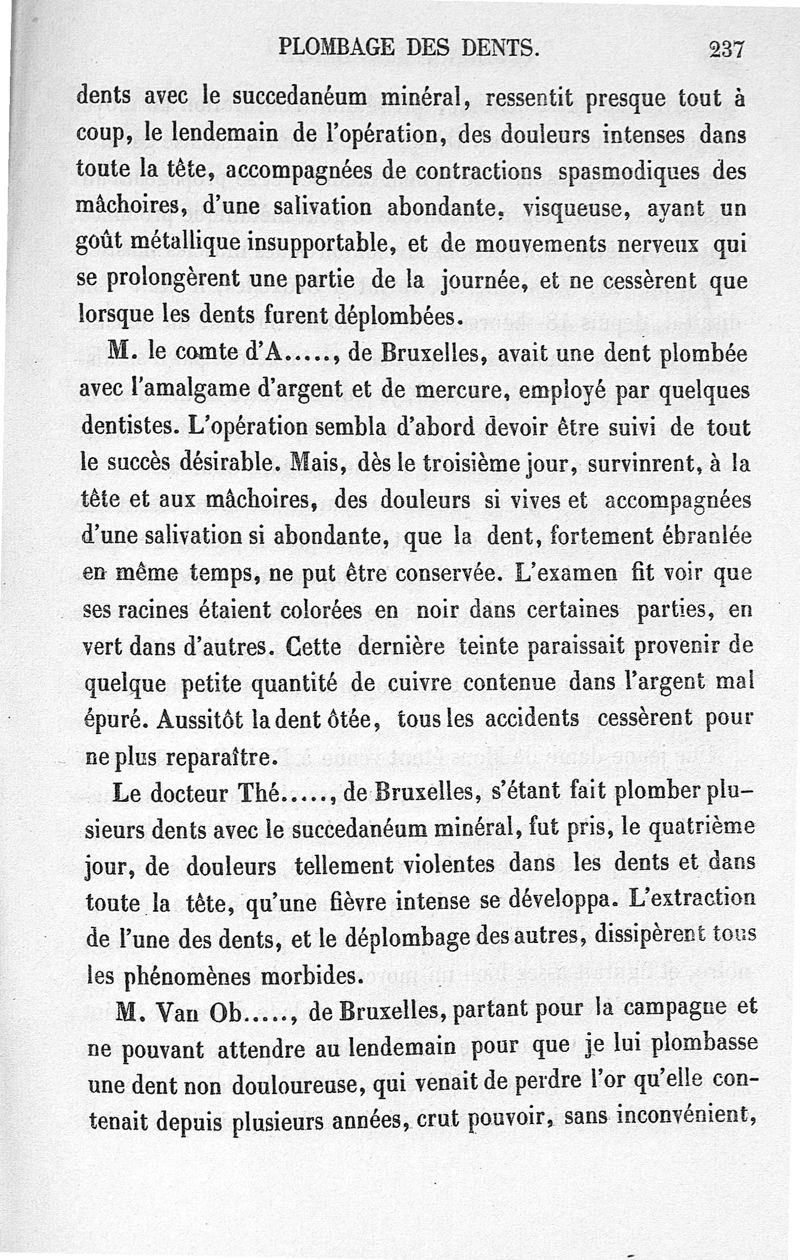 PLOMBAGE DES DENTS. 237

dents avec le succedanéum minéral, ressentit presque tout à coup, le lendemain de l'opération, des douleurs intenses dans toute la tête, accompagnées de contractions spasmodiques des mâchoires, d'une salivation abondante, visqueuse, ayant un goût métallique insupportable, et de mouvements nerveux qui se prolongèrent une partie de la journée, et ne cessèrent que lorsque les dents furent déplombées.

M. le comte d'A....., de Bruxelles, avait une dent plombée avec l'amalgame d'argent et de mercure, employé par quelques dentistes. L'opération sembla d'abord devoir être suivi de tout le succès désirable. Mais, dès le troisième jour, survinrent, à la tête et aux mâchoires, des douleurs si vives et accompagnées d'une salivation si abondante, que la dent, fortement ébranlée en même temps, ne put être conservée. L'examen fit voir que ses racines étaient colorées en noir dans certaines parties, en vert dans d'autres. Cette dernière teinte paraissait provenir de quelque petite quantité de cuivre contenue dans l'argent mal épuré. Aussitôt la dent ôtée, tous les accidents cessèrent pour ne plus reparaître.

Le docteur Thé....., de Bruxelles, s'étant fait plomber plusieurs dents avec le succedanéum minéral, fut pris, le quatrième jour, de douleurs tellement violentes dans les dents et dans toute la tête, qu'une fièvre intense se développa. L'extraction de l'une des dents, et le déplombage des autres, dissipèrent tous les phénomènes morbides.

M. Van Ob....., de Bruxelles, partant pour la campagne et ne pouvant attendre au lendemain pour que je lui plombasse une dent non douloureuse, qui venait de perdre l'or qu'elle contenait depuis plusieurs années, crut pouvoir, sans inconvénient,